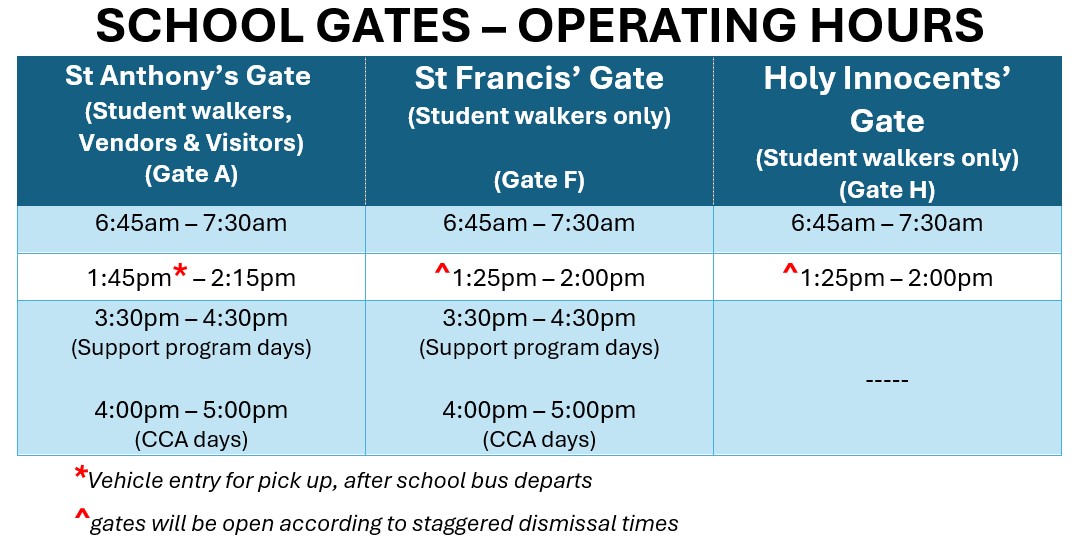 SCHOOL GATES – OPERATING HOURS

| St Anthony's Gate (Student walkers, Vendors & Visitors) (Gate A) | St Francis' Gate (Student walkers only) (Gate F) | Holy Innocents' Gate (Student walkers only) (Gate H) |
|---|---|---|
| 6:45am – 7:30am | 6:45am – 7:30am | 6:45am – 7:30am |
| 1:45pm* – 2:15pm | ^1:25pm – 2:00pm | ^1:25pm – 2:00pm |
| 3:30pm – 4:30pm (Support program days) 4:00pm – 5:00pm (CCA days) | 3:30pm – 4:30pm (Support program days) 4:00pm – 5:00pm (CCA days) | ----- |

*Vehicle entry for pick up, after school bus departs

^gates will be open according to staggered dismissal times